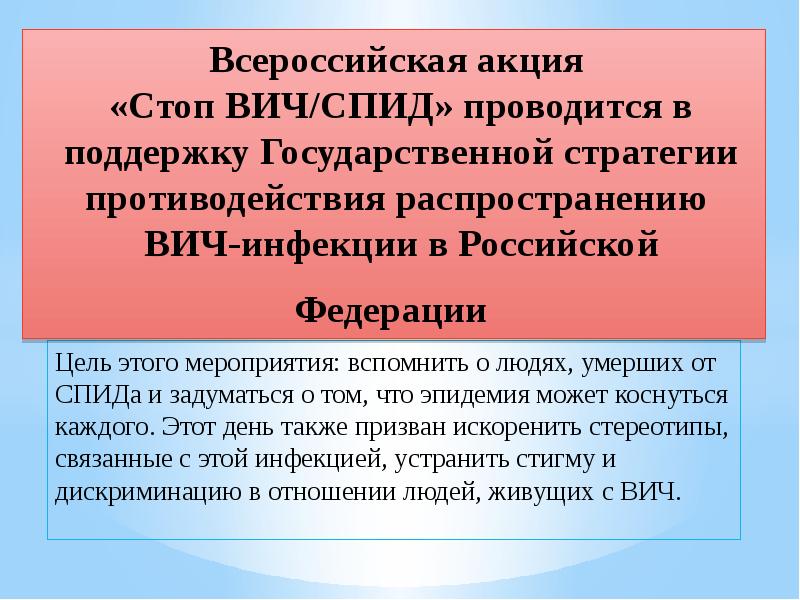 Всероссийская акция «Стоп ВИЧ/СПИД» проводится в поддержку Государственной стратегии противодействия распространению ВИЧ-инфекции в Российской Федерации

Цель этого мероприятия: вспомнить о людях, умерших от СПИДа и задуматься о том, что эпидемия может коснуться каждого. Этот день также призван искоренить стереотипы, связанные с этой инфекцией, устранить стигму и дискриминацию в отношении людей, живущих с ВИЧ.